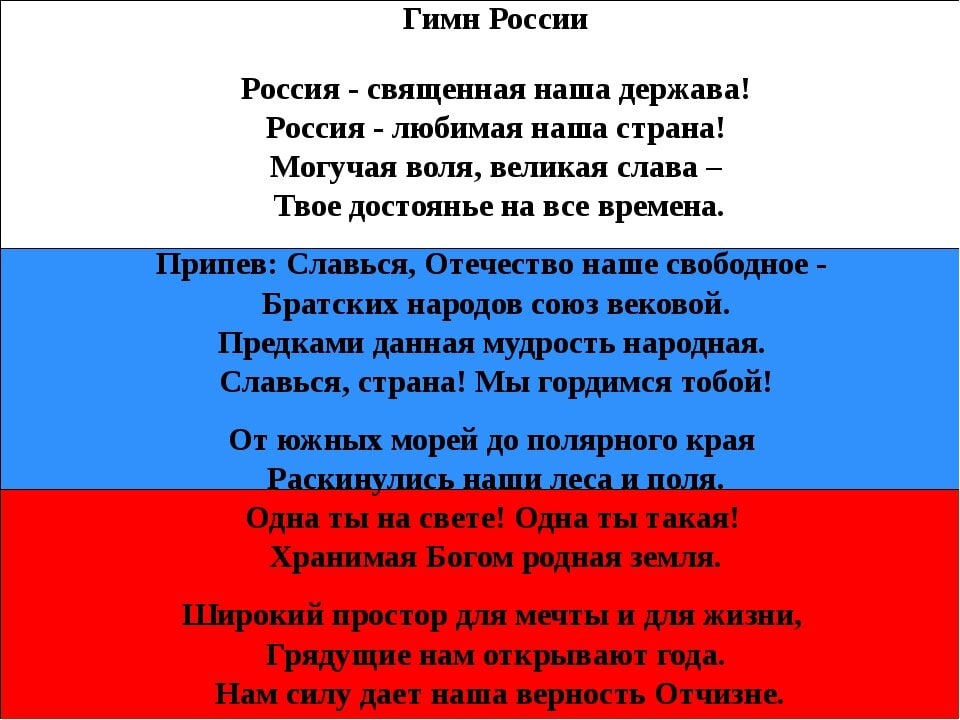 Гимн России

Россия - священная наша держава!
Россия - любимая наша страна!
Могучая воля, великая слава –
Твое достоянье на все времена.

Припев: Славься, Отечество наше свободное -
Братских народов союз вековой.
Предками данная мудрость народная.
Славься, страна! Мы гордимся тобой!

От южных морей до полярного края
Раскинулись наши леса и поля.
Одна ты на свете! Одна ты такая!
Хранимая Богом родная земля.

Широкий простор для мечты и для жизни,
Грядущие нам открывают года.
Нам силу дает наша верность Отчизне.